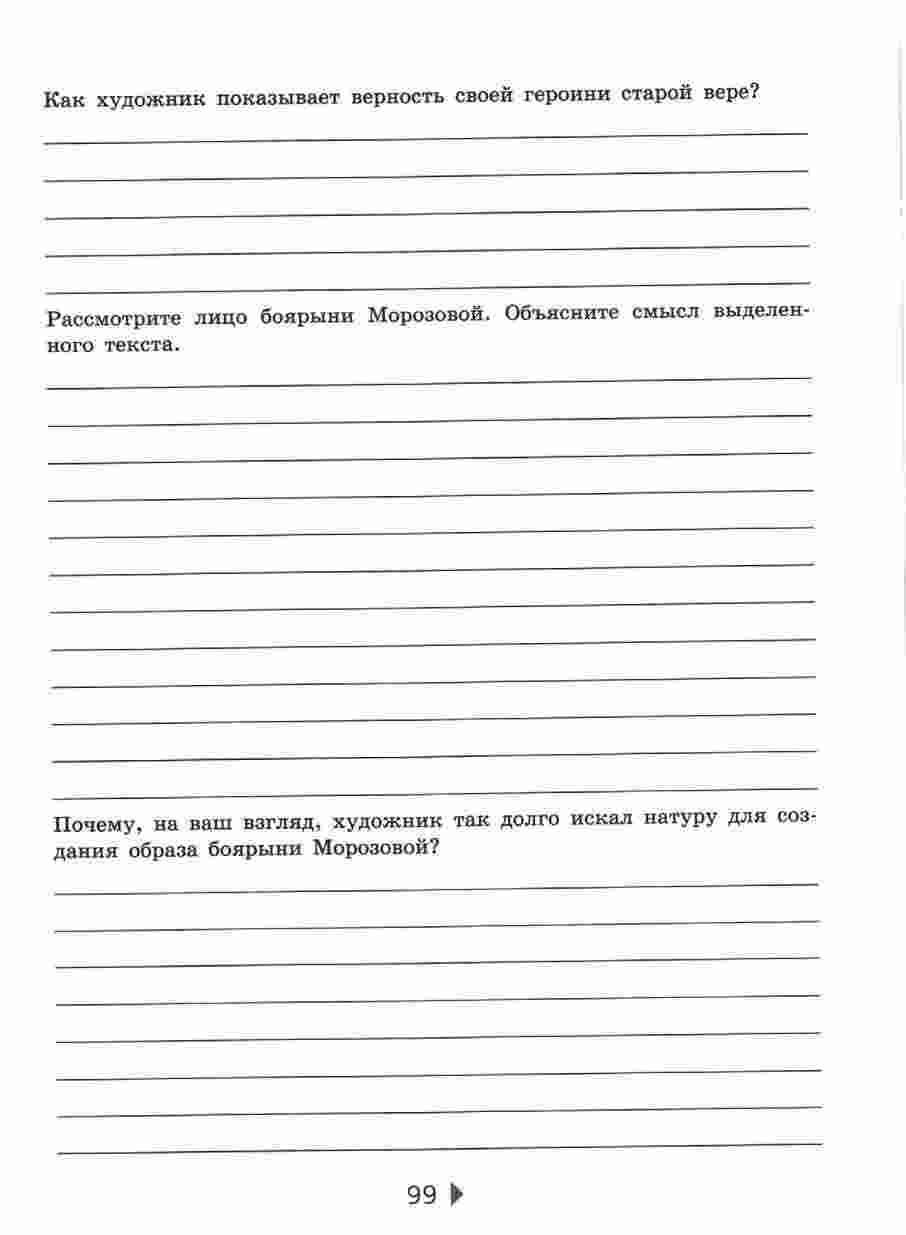 Как художник показывает верность своей героини старой вере?

Рассмотрите лицо боярыни Морозовой. Объясните смысл выделенного текста.

Почему, на ваш взгляд, художник так долго искал натуру для создания образа боярыни Морозовой?

99